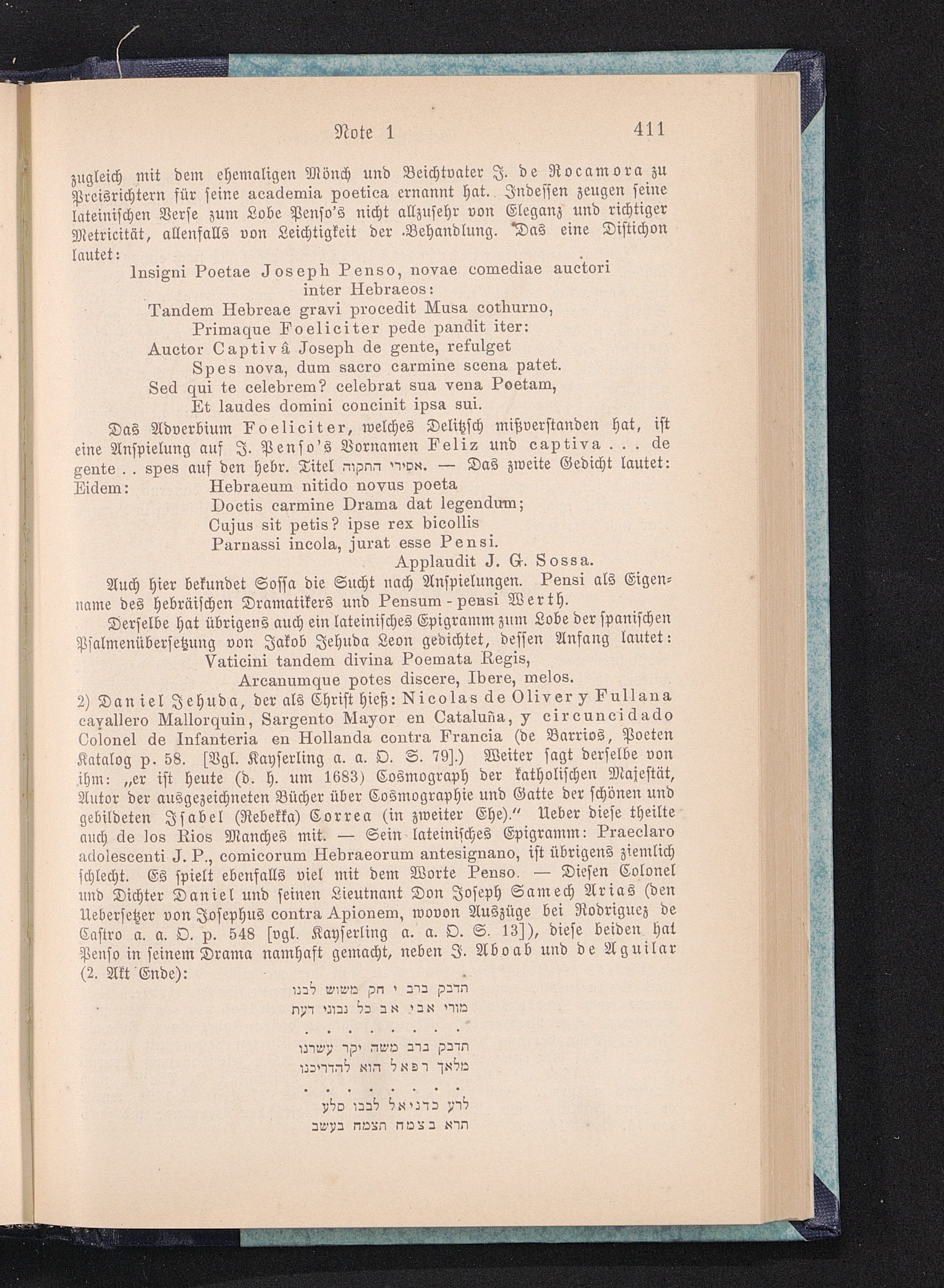 Note 1 411

zugleich mit dem ehemaligen Mönch und Beichtvater J. de Rocamora zu Preisrichtern für seine academia poetica ernannt hat. Indessen zeugen seine lateinischen Verse zum Lobe Penso's nicht allzusehr von Eleganz und richtiger Metricität, allenfalls von Leichtigkeit der Behandlung. Das eine Distichon lautet:

Insigni Poetae Joseph Penso, novae comediae auctori inter Hebraeos:
Tandem Hebreae gravi procedit Musa cothurno,
Primaque Foeliciter pede pandit iter:
Auctor Captivâ Joseph de gente, refulget
Spes nova, dum sacro carmine scena patet.
Sed qui te celebrem? celebrat sua vena Poetam,
Et laudes domini concinit ipsa sui.

Das Adverbium Foeliciter, welches Delitzsch mißverstanden hat, ist eine Anspielung auf J. Penso's Vornamen Feliz und captiva . . . de gente . . spes auf den hebr. Titel אסירי התקוה. — Das zweite Gedicht lautet:

Eidem: Hebraeum nitido novus poeta
Doctis carmine Drama dat legendum;
Cujus sit petis? ipse rex bicollis
Parnassi incola, jurat esse Pensi.
Applaudit J. G. Sossa.

Auch hier bekundet Sossa die Sucht nach Anspielungen. Pensi als Eigenname des hebräischen Dramatikers und Pensum - pensi Werth.

Derselbe hat übrigens auch ein lateinisches Epigramm zum Lobe der spanischen Psalmenübersetzung von Jakob Jehuda Leon gedichtet, dessen Anfang lautet:

Vaticini tandem divina Poemata Regis,
Arcanumque potes discere, Ibere, melos.

2) Daniel Jehuda, der als Christ hieß: Nicolas de Oliver y Fullana cavallero Mallorquin, Sargento Mayor en Cataluña, y circuncidado Colonel de Infanteria en Hollanda contra Francia (de Barrios, Poeten Katalog p. 58. [Vgl. Kayserling a. a. O. S. 79].) Weiter sagt derselbe von ihm: „er ist heute (d. h. um 1683) Cosmograph der katholischen Majestät, Autor der ausgezeichneten Bücher über Cosmographie und Gatte der schönen und gebildeten Isabel (Rebekka) Correa (in zweiter Ehe)." Ueber diese theilte auch de los Rios Manches mit. — Sein lateinisches Epigramm: Praeclaro adolescenti J. P., comicorum Hebraeorum antesignano, ist übrigens ziemlich schlecht. Es spielt ebenfalls viel mit dem Worte Penso. — Diesen Colonel und Dichter Daniel und seinen Lieutnant Don Joseph Samech Arias (den Uebersetzer von Josephus contra Apionem, wovon Auszüge bei Rodriguez de Castro a. a. O. p. 548 [vgl. Kayserling a. a. O. S. 13]), diese beiden hat Penso in seinem Drama namhaft gemacht, neben J. Aboab und de Aguilar (2. Akt Ende):

תדבק ברב י חק משוש לבנו
מורי אבי אב כל נבוני דעת
. . . . . . . .
תדבק ברב משה יקר עשרנו
מלאך רפאל הוא להדריכנו
. . . . . . . .
לרע כדניאל לבבו סלע
תרא בצמח תצמח בעשב